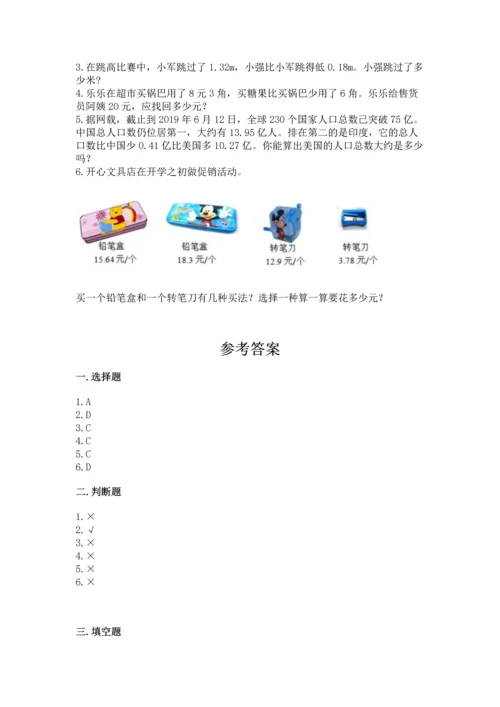 3.在跳高比赛中，小军跳过了 1.32m，小强比小军跳得低 0.18m。小强跳过了多少米？
4.乐乐在超市买锅巴用了 8 元 3 角，买糖果比买锅巴少用了 6 角。乐乐给售货员阿姨 20 元，应找回多少元？
5.据网载，截止到 2019 年 6 月 12 日，全球 230 个国家人口总数已突破 75 亿。中国总人口数仍位居第一，大约有 13.95 亿人。排在第二的是印度，它的总人口数比中国少 0.41 亿比美国多 10.27 亿。你能算出美国的人口总数大约是多少吗？
6.开心文具店在开学之初做促销活动。

铅笔盒
15.64 元/个

铅笔盒
18.3 元/个

转笔刀
12.9 元/个

转笔刀
3.78 元/个

买一个铅笔盒和一个转笔刀有几种买法？选择一种算一算要花多少元？

参考答案

一.选择题

1.A
2.D
3.C
4.C
5.C
6.D

二.判断题

1.×
2.√
3.×
4.×
5.×
6.×

三.填空题